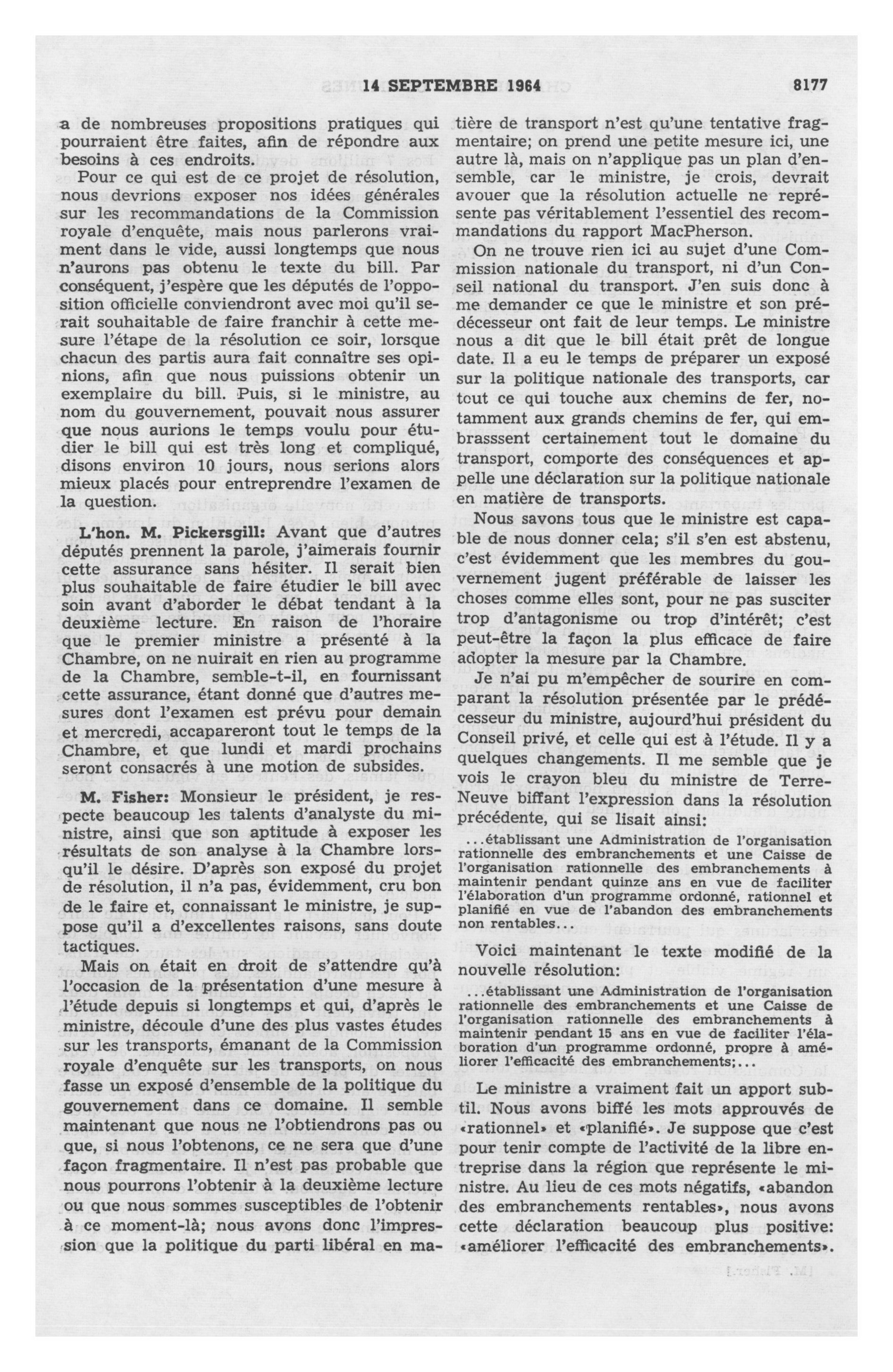 14 SEPTEMBRE 1964 8177

a de nombreuses propositions pratiques qui pourraient être faites, afin de répondre aux besoins à ces endroits.

Pour ce qui est de ce projet de résolution, nous devrions exposer nos idées générales sur les recommandations de la Commission royale d'enquête, mais nous parlerons vraiment dans le vide, aussi longtemps que nous n'aurons pas obtenu le texte du bill. Par conséquent, j'espère que les députés de l'opposition officielle conviendront avec moi qu'il serait souhaitable de faire franchir à cette mesure l'étape de la résolution ce soir, lorsque chacun des partis aura fait connaître ses opinions, afin que nous puissions obtenir un exemplaire du bill. Puis, si le ministre, au nom du gouvernement, pouvait nous assurer que nous aurions le temps voulu pour étudier le bill qui est très long et compliqué, disons environ 10 jours, nous serions alors mieux placés pour entreprendre l'examen de la question.

L'hon. M. Pickersgill: Avant que d'autres députés prennent la parole, j'aimerais fournir cette assurance sans hésiter. Il serait bien plus souhaitable de faire étudier le bill avec soin avant d'aborder le débat tendant à la deuxième lecture. En raison de l'horaire que le premier ministre a présenté à la Chambre, on ne nuirait en rien au programme de la Chambre, semble-t-il, en fournissant cette assurance, étant donné que d'autres mesures dont l'examen est prévu pour demain et mercredi, accapareront tout le temps de la Chambre, et que lundi et mardi prochains seront consacrés à une motion de subsides.

M. Fisher: Monsieur le président, je respecte beaucoup les talents d'analyste du ministre, ainsi que son aptitude à exposer les résultats de son analyse à la Chambre lorsqu'il le désire. D'après son exposé du projet de résolution, il n'a pas, évidemment, cru bon de le faire et, connaissant le ministre, je suppose qu'il a d'excellentes raisons, sans doute tactiques.

Mais on était en droit de s'attendre qu'à l'occasion de la présentation d'une mesure à l'étude depuis si longtemps et qui, d'après le ministre, découle d'une des plus vastes études sur les transports, émanant de la Commission royale d'enquête sur les transports, on nous fasse un exposé d'ensemble de la politique du gouvernement dans ce domaine. Il semble maintenant que nous ne l'obtiendrons pas ou que, si nous l'obtenons, ce ne sera que d'une façon fragmentaire. Il n'est pas probable que nous pourrons l'obtenir à la deuxième lecture ou que nous sommes susceptibles de l'obtenir à ce moment-là; nous avons donc l'impression que la politique du parti libéral en matière de transport n'est qu'une tentative fragmentaire; on prend une petite mesure ici, une autre là, mais on n'applique pas un plan d'ensemble, car le ministre, je crois, devrait avouer que la résolution actuelle ne représente pas véritablement l'essentiel des recommandations du rapport MacPherson.

On ne trouve rien ici au sujet d'une Commission nationale du transport, ni d'un Conseil national du transport. J'en suis donc à me demander ce que le ministre et son prédécesseur ont fait de leur temps. Le ministre nous a dit que le bill était prêt de longue date. Il a eu le temps de préparer un exposé sur la politique nationale des transports, car tout ce qui touche aux chemins de fer, notamment aux grands chemins de fer, qui embrasssent certainement tout le domaine du transport, comporte des conséquences et appelle une déclaration sur la politique nationale en matière de transports.

Nous savons tous que le ministre est capable de nous donner cela; s'il s'en est abstenu, c'est évidemment que les membres du gouvernement jugent préférable de laisser les choses comme elles sont, pour ne pas susciter trop d'antagonisme ou trop d'intérêt; c'est peut-être la façon la plus efficace de faire adopter la mesure par la Chambre.

Je n'ai pu m'empêcher de sourire en comparant la résolution présentée par le prédécesseur du ministre, aujourd'hui président du Conseil privé, et celle qui est à l'étude. Il y a quelques changements. Il me semble que je vois le crayon bleu du ministre de Terre-Neuve biffant l'expression dans la résolution précédente, qui se lisait ainsi:

...établissant une Administration de l'organisation rationnelle des embranchements et une Caisse de l'organisation rationnelle des embranchements à maintenir pendant quinze ans en vue de faciliter l'élaboration d'un programme ordonné, rationnel et planifié en vue de l'abandon des embranchements non rentables...

Voici maintenant le texte modifié de la nouvelle résolution:

...établissant une Administration de l'organisation rationnelle des embranchements et une Caisse de l'organisation rationnelle des embranchements à maintenir pendant 15 ans en vue de faciliter l'élaboration d'un programme ordonné, propre à améliorer l'efficacité des embranchements;...

Le ministre a vraiment fait un apport subtil. Nous avons biffé les mots approuvés de «rationnel» et «planifié». Je suppose que c'est pour tenir compte de l'activité de la libre entreprise dans la région que représente le ministre. Au lieu de ces mots négatifs, «abandon des embranchements rentables», nous avons cette déclaration beaucoup plus positive: «améliorer l'efficacité des embranchements».